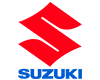 SUZUKI